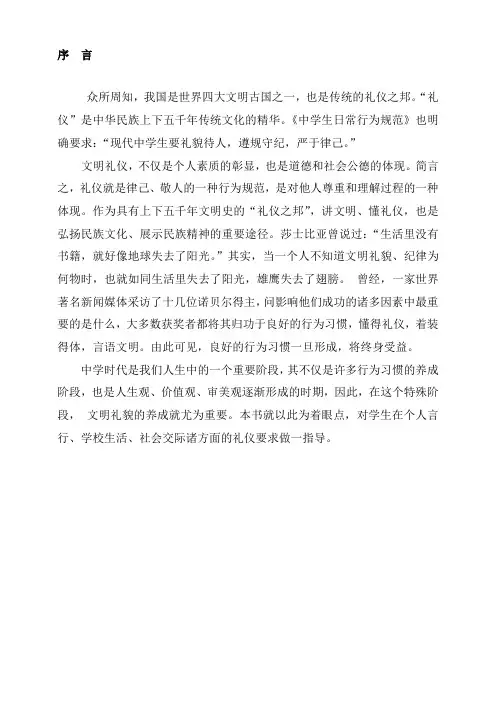 序 言

众所周知，我国是世界四大文明古国之一，也是传统的礼仪之邦。“礼仪”是中华民族上下五千年传统文化的精华。《中学生日常行为规范》也明确要求：“现代中学生要礼貌待人，遵规守纪，严于律己。”

文明礼仪，不仅是个人素质的彰显，也是道德和社会公德的体现。简言之，礼仪就是律己、敬人的一种行为规范，是对他人尊重和理解过程的一种体现。作为具有上下五千年文明史的“礼仪之邦”，讲文明、懂礼仪，也是弘扬民族文化、展示民族精神的重要途径。莎士比亚曾说过：“生活里没有书籍，就好像地球失去了阳光。”其实，当一个人不知道文明礼貌、纪律为何物时，也就如同生活里失去了阳光，雄鹰失去了翅膀。 曾经，一家世界著名新闻媒体采访了十几位诺贝尔得主，问影响他们成功的诸多因素中最重要的是什么，大多数获奖者都将其归功于良好的行为习惯，懂得礼仪，着装得体，言语文明。由此可见，良好的行为习惯一旦形成，将终身受益。

中学时代是我们人生中的一个重要阶段，其不仅是许多行为习惯的养成阶段，也是人生观、价值观、审美观逐渐形成的时期，因此，在这个特殊阶段， 文明礼貌的养成就尤为重要。本书就以此为着眼点，对学生在个人言行、学校生活、社会交际诸方面的礼仪要求做一指导。